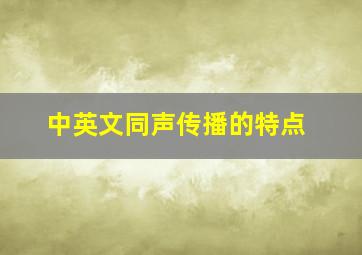 中英文同声传播的特点